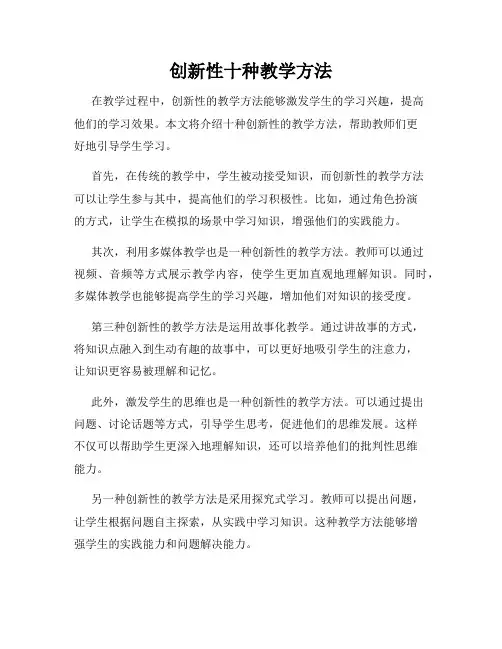 创新性十种教学方法

在教学过程中，创新性的教学方法能够激发学生的学习兴趣，提高他们的学习效果。本文将介绍十种创新性的教学方法，帮助教师们更好地引导学生学习。

首先，在传统的教学中，学生被动接受知识，而创新性的教学方法可以让学生参与其中，提高他们的学习积极性。比如，通过角色扮演的方式，让学生在模拟的场景中学习知识，增强他们的实践能力。

其次，利用多媒体教学也是一种创新性的教学方法。教师可以通过视频、音频等方式展示教学内容，使学生更加直观地理解知识。同时，多媒体教学也能够提高学生的学习兴趣，增加他们对知识的接受度。

第三种创新性的教学方法是运用故事化教学。通过讲故事的方式，将知识点融入到生动有趣的故事中，可以更好地吸引学生的注意力，让知识更容易被理解和记忆。

此外，激发学生的思维也是一种创新性的教学方法。可以通过提出问题、讨论话题等方式，引导学生思考，促进他们的思维发展。这样不仅可以帮助学生更深入地理解知识，还可以培养他们的批判性思维能力。

另一种创新性的教学方法是采用探究式学习。教师可以提出问题，让学生根据问题自主探索，从实践中学习知识。这种教学方法能够增强学生的实践能力和问题解决能力。